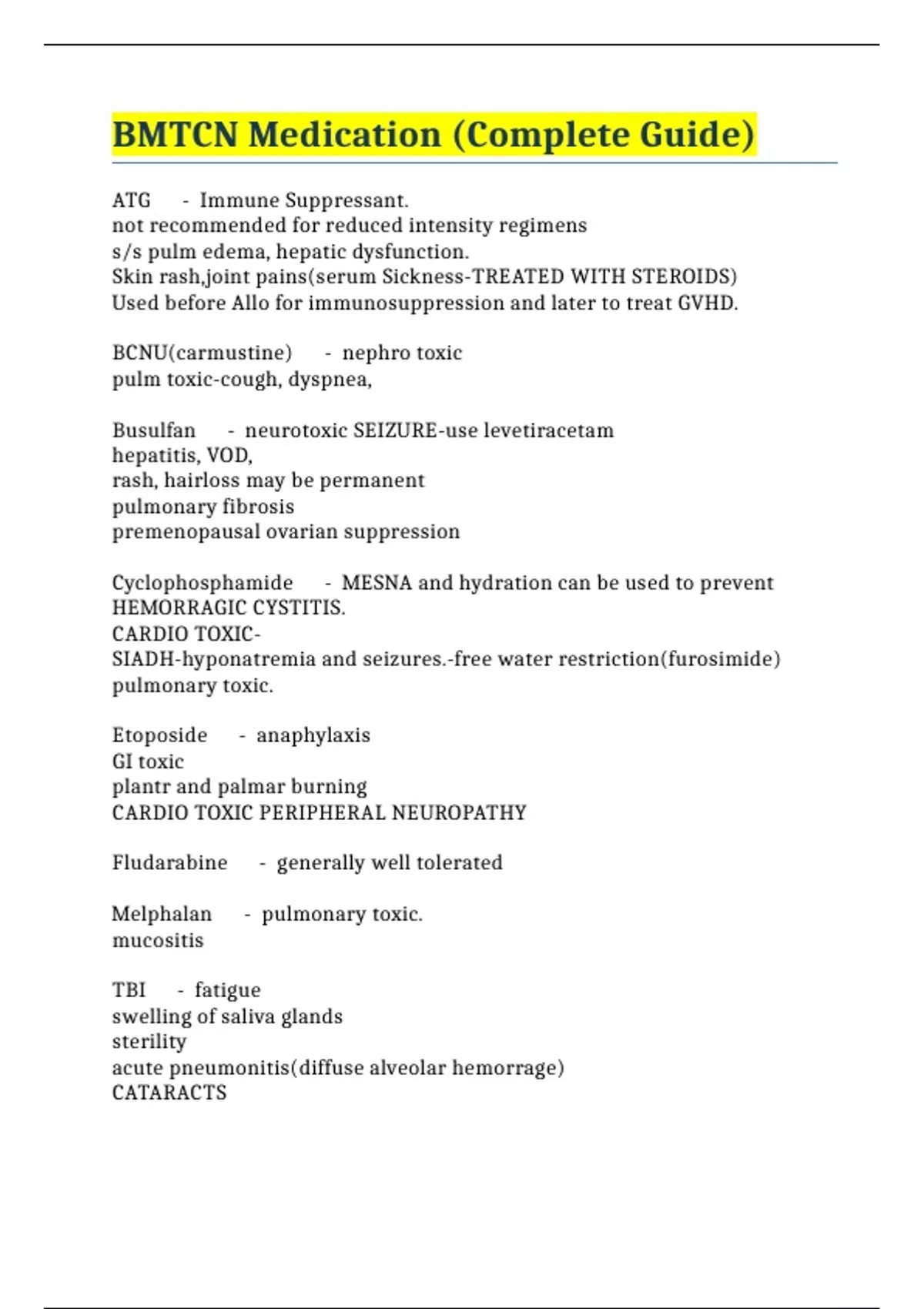 BMTCN Medication (Complete Guide)

ATG - Immune Suppressant.
not recommended for reduced intensity regimens
s/s pulm edema, hepatic dysfunction.
Skin rash,joint pains(serum Sickness-TREATED WITH STEROIDS)
Used before Allo for immunosuppression and later to treat GVHD.

BCNU(carmustine) - nephro toxic
pulm toxic-cough, dyspnea,

Busulfan - neurotoxic SEIZURE-use levetiracetam
hepatitis, VOD,
rash, hairloss may be permanent
pulmonary fibrosis
premenopausal ovarian suppression

Cyclophosphamide - MESNA and hydration can be used to prevent HEMORRAGIC CYSTITIS.
CARDIO TOXIC-
SIADH-hyponatremia and seizures.-free water restriction(furosimide)
pulmonary toxic.

Etoposide - anaphylaxis
GI toxic
plantr and palmar burning
CARDIO TOXIC PERIPHERAL NEUROPATHY

Fludarabine - generally well tolerated

Melphalan - pulmonary toxic.
mucositis

TBI - fatigue
swelling of saliva glands
sterility
acute pneumonitis(diffuse alveolar hemorrage)
CATARACTS